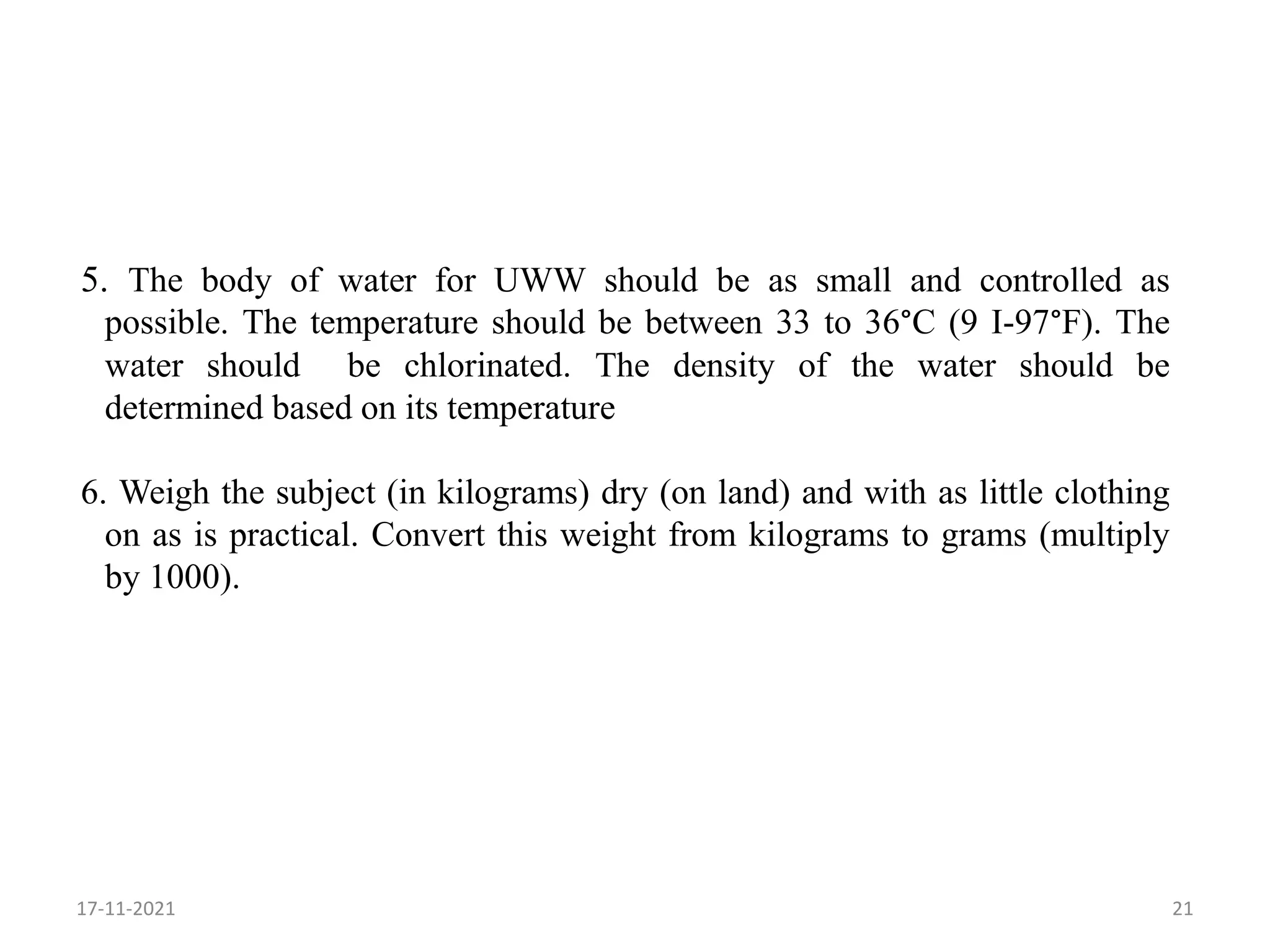 5. The body of water for UWW should be as small and controlled as possible. The temperature should be between 33 to 36°C (9 I-97°F). The water should be chlorinated. The density of the water should be determined based on its temperature

6. Weigh the subject (in kilograms) dry (on land) and with as little clothing on as is practical. Convert this weight from kilograms to grams (multiply by 1000).

17-11-2021

21